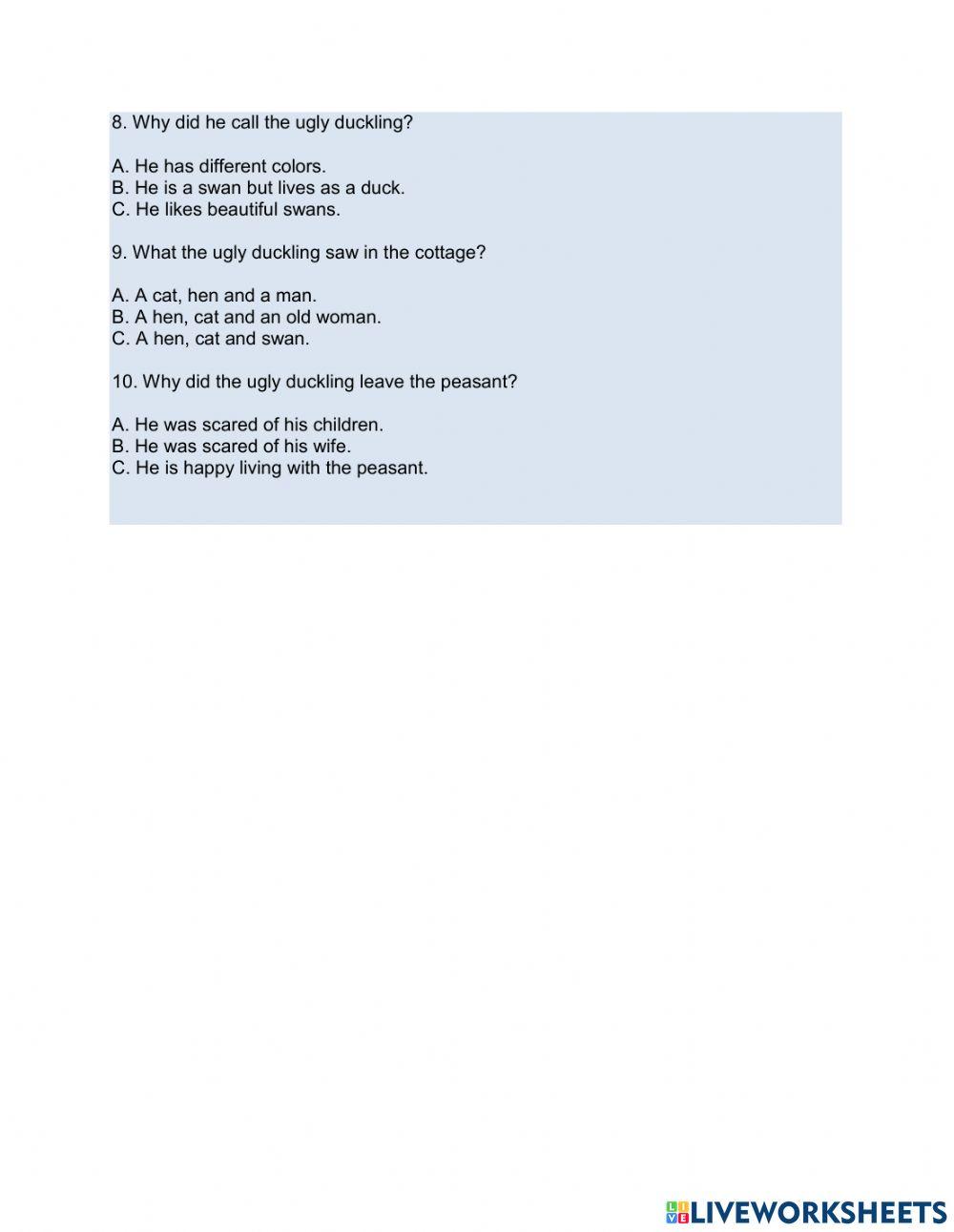 8. Why did he call the ugly duckling?

A. He has different colors.
B. He is a swan but lives as a duck.
C. He likes beautiful swans.

9. What the ugly duckling saw in the cottage?

A. A cat, hen and a man.
B. A hen, cat and an old woman.
C. A hen, cat and swan.

10. Why did the ugly duckling leave the peasant?

A. He was scared of his children.
B. He was scared of his wife.
C. He is happy living with the peasant.

LIVEWORKSHEETS